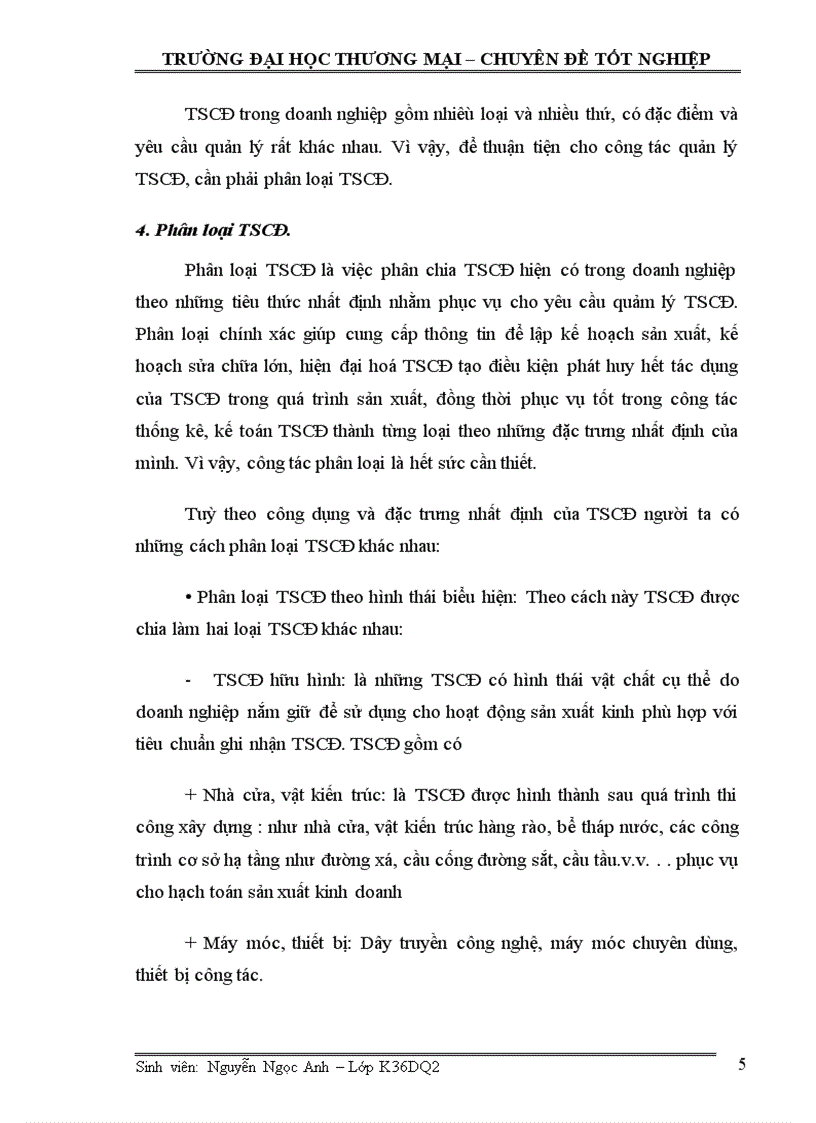 TRƯỜNG ĐẠI HỌC THƯƠNG MẠI – CHUYÊN ĐỀ TỐT NGHIỆP

TSCĐ trong doanh nghiệp gồm nhiều loại và nhiều thứ, có đặc điểm và yêu cầu quản lý rất khác nhau. Vì vậy, để thuận tiện cho công tác quản lý TSCĐ, cần phải phân loại TSCĐ.

4. Phân loại TSCĐ.

Phân loại TSCĐ là việc phân chia TSCĐ hiện có trong doanh nghiệp theo những tiêu thức nhất định nhằm phục vụ cho yêu cầu quảm lý TSCĐ. Phân loại chính xác giúp cung cấp thông tin để lập kế hoạch sản xuất, kế hoạch sửa chữa lớn, hiện đại hoá TSCĐ tạo điều kiện phát huy hết tác dụng của TSCĐ trong quá trình sản xuất, đồng thời phục vụ tốt trong công tác thống kê, kế toán TSCĐ thành từng loại theo những đặc trưng nhất định của mình. Vì vậy, công tác phân loại là hết sức cần thiết.

Tuỳ theo công dụng và đặc trưng nhất định của TSCĐ người ta có những cách phân loại TSCĐ khác nhau:

• Phân loại TSCĐ theo hình thái biểu hiện: Theo cách này TSCĐ được chia làm hai loại TSCĐ khác nhau:

- TSCĐ hữu hình: là những TSCĐ có hình thái vật chất cụ thể do doanh nghiệp nắm giữ để sử dụng cho hoạt động sản xuất kinh phù hợp với tiêu chuẩn ghi nhận TSCĐ. TSCĐ gồm có

+ Nhà cửa, vật kiến trúc: là TSCĐ được hình thành sau quá trình thi công xây dựng : như nhà cửa, vật kiến trúc hàng rào, bể tháp nước, các công trình cơ sở hạ tầng như đường xá, cầu cống đường sắt, cầu tầu.v.v. . . phục vụ cho hạch toán sản xuất kinh doanh

+ Máy móc, thiết bị: Dây truyền công nghệ, máy móc chuyên dùng, thiết bị công tác.

Sinh viên: Nguyễn Ngọc Anh – Lớp K36DQ2

5